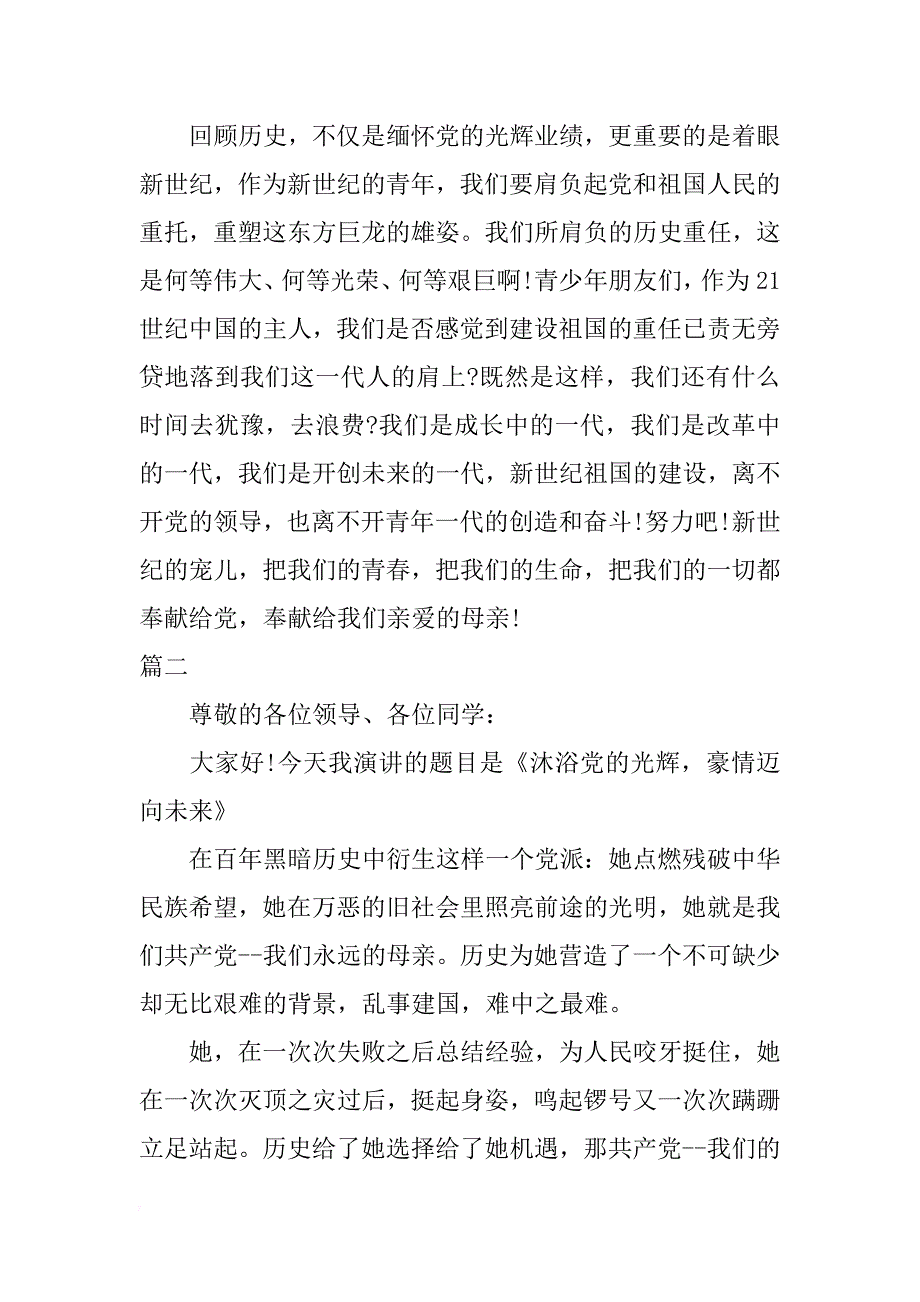 回顾历史，不仅是缅怀党的光辉业绩，更重要的是着眼新世纪，作为新世纪的青年，我们要肩负起党和祖国人民的重托，重塑这东方巨龙的雄姿。我们所肩负的历史重任，这是何等伟大、何等光荣、何等艰巨啊!青少年朋友们，作为21世纪中国的主人，我们是否感觉到建设祖国的重任已责无旁贷地落到我们这一代人的肩上?既然是这样，我们还有什么时间去犹豫，去浪费?我们是成长中的一代，我们是改革中的一代，我们是开创未来的一代，新世纪祖国的建设，离不开党的领导，也离不开青年一代的创造和奋斗!努力吧!新世纪的宠儿，把我们的青春，把我们的生命，把我们的一切都奉献给党，奉献给我们亲爱的母亲!

篇二

尊敬的各位领导、各位同学：

大家好!今天我演讲的题目是《沐浴党的光辉，豪情迈向未来》

在百年黑暗历史中衍生这样一个党派：她点燃残破中华民族希望，她在万恶的旧社会里照亮前途的光明，她就是我们共产党--我们永远的母亲。历史为她营造了一个不可缺少却无比艰难的背景，乱事建国，难中之最难。

她，在一次次失败之后总结经验，为人民咬牙挺住，她在一次次灭顶之灾过后，挺起身姿，鸣起锣号又一次次蹒跚立足站起。历史给了她选择给了她机遇，那共产党--我们的